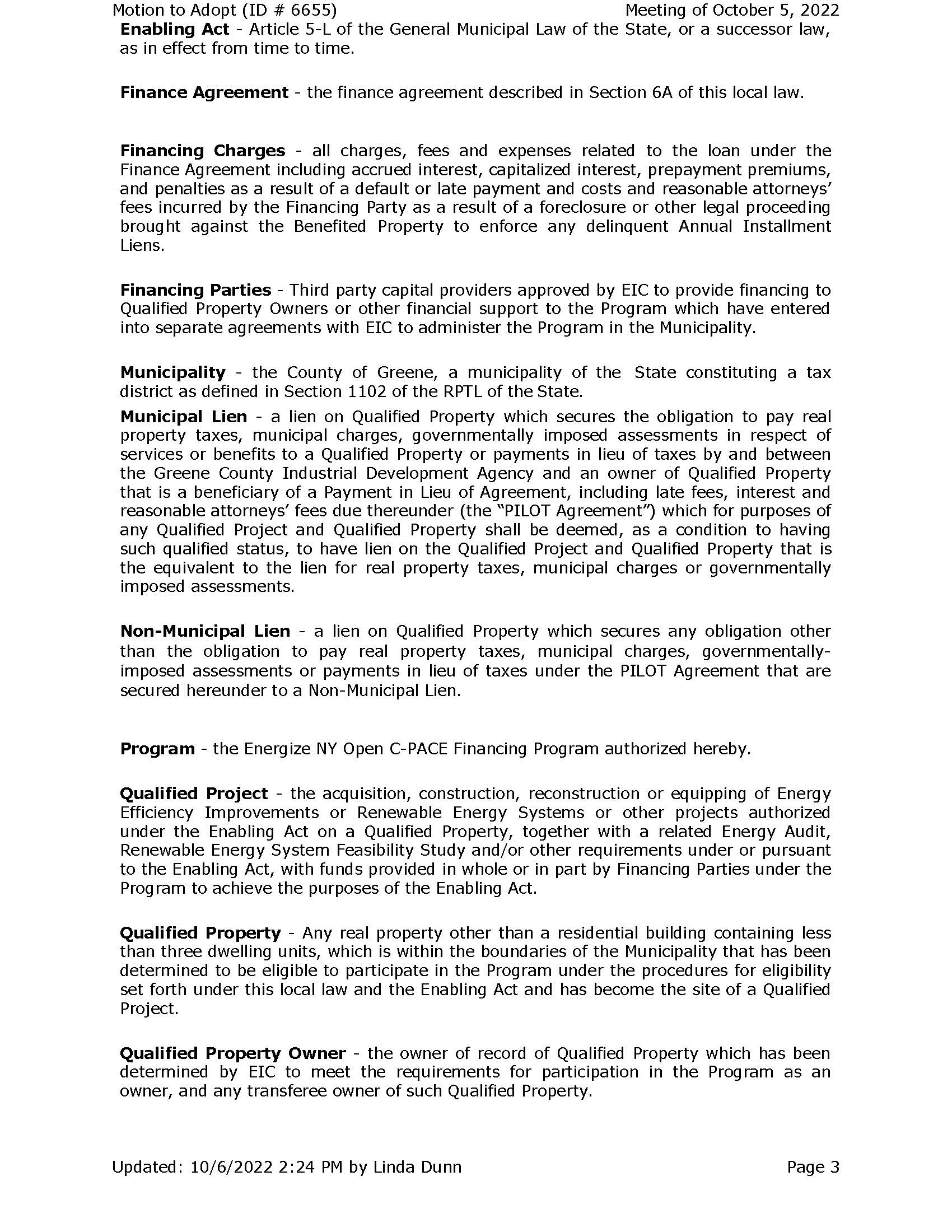 Motion to Adopt (ID # 6655) Meeting of October 5, 2022

Enabling Act - Article 5-L of the General Municipal Law of the State, or a successor law, as in effect from time to time.

Finance Agreement - the finance agreement described in Section 6A of this local law.

Financing Charges - all charges, fees and expenses related to the loan under the Finance Agreement including accrued interest, capitalized interest, prepayment premiums, and penalties as a result of a default or late payment and costs and reasonable attorneys' fees incurred by the Financing Party as a result of a foreclosure or other legal proceeding brought against the Benefited Property to enforce any delinquent Annual Installment Liens.

Financing Parties - Third party capital providers approved by EIC to provide financing to Qualified Property Owners or other financial support to the Program which have entered into separate agreements with EIC to administer the Program in the Municipality.

Municipality - the County of Greene, a municipality of the State constituting a tax district as defined in Section 1102 of the RPTL of the State.

Municipal Lien - a lien on Qualified Property which secures the obligation to pay real property taxes, municipal charges, governmentally imposed assessments in respect of services or benefits to a Qualified Property or payments in lieu of taxes by and between the Greene County Industrial Development Agency and an owner of Qualified Property that is a beneficiary of a Payment in Lieu of Agreement, including late fees, interest and reasonable attorneys' fees due thereunder (the "PILOT Agreement") which for purposes of any Qualified Project and Qualified Property shall be deemed, as a condition to having such qualified status, to have lien on the Qualified Project and Qualified Property that is the equivalent to the lien for real property taxes, municipal charges or governmentally imposed assessments.

Non-Municipal Lien - a lien on Qualified Property which secures any obligation other than the obligation to pay real property taxes, municipal charges, governmentally-imposed assessments or payments in lieu of taxes under the PILOT Agreement that are secured hereunder to a Non-Municipal Lien.

Program - the Energize NY Open C-PACE Financing Program authorized hereby.

Qualified Project - the acquisition, construction, reconstruction or equipping of Energy Efficiency Improvements or Renewable Energy Systems or other projects authorized under the Enabling Act on a Qualified Property, together with a related Energy Audit, Renewable Energy System Feasibility Study and/or other requirements under or pursuant to the Enabling Act, with funds provided in whole or in part by Financing Parties under the Program to achieve the purposes of the Enabling Act.

Qualified Property - Any real property other than a residential building containing less than three dwelling units, which is within the boundaries of the Municipality that has been determined to be eligible to participate in the Program under the procedures for eligibility set forth under this local law and the Enabling Act and has become the site of a Qualified Project.

Qualified Property Owner - the owner of record of Qualified Property which has been determined by EIC to meet the requirements for participation in the Program as an owner, and any transferee owner of such Qualified Property.

Updated: 10/6/2022 2:24 PM by Linda Dunn Page 3